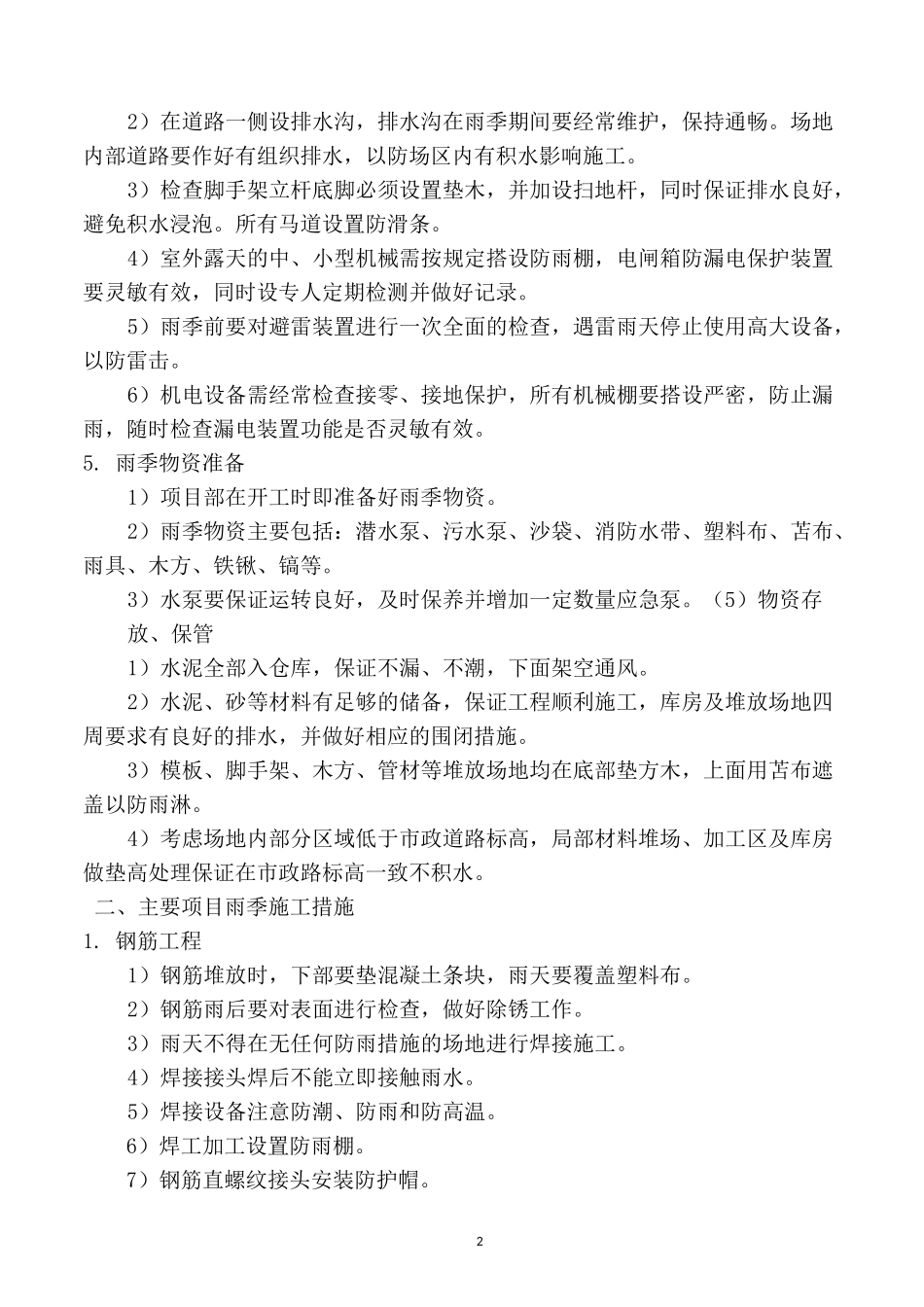 2）在道路一侧设排水沟，排水沟在雨季期间要经常维护，保持通畅。场地内部道路要作好有组织排水，以防场区内有积水影响施工。

3）检查脚手架立杆底脚必须设置垫木，并加设扫地杆，同时保证排水良好，避免积水浸泡。所有马道设置防滑条。

4）室外露天的中、小型机械需按规定搭设防雨棚，电闸箱防漏电保护装置要灵敏有效，同时设专人定期检测并做好记录。

5）雨季前要对避雷装置进行一次全面的检查，遇雷雨天停止使用高大设备，以防雷击。

6）机电设备需经常检查接零、接地保护，所有机械棚要搭设严密，防止漏雨，随时检查漏电装置功能是否灵敏有效。

5. 雨季物资准备

1）项目部在开工时即准备好雨季物资。

2）雨季物资主要包括：潜水泵、污水泵、沙袋、消防水带、塑料布、苫布、雨具、木方、铁锹、镐等。

3）水泵要保证运转良好，及时保养并增加一定数量应急泵。（5）物资存放、保管

1）水泥全部入仓库，保证不漏、不潮，下面架空通风。

2）水泥、砂等材料有足够的储备，保证工程顺利施工，库房及堆放场地四周要求有良好的排水，并做好相应的围闭措施。

3）模板、脚手架、木方、管材等堆放场地均在底部垫方木，上面用苫布遮盖以防雨淋。

4）考虑场地内部分区域低于市政道路标高，局部材料堆场、加工区及库房做垫高处理保证在市政路标高一致不积水。

二、主要项目雨季施工措施

1. 钢筋工程

1）钢筋堆放时，下部要垫混凝土条块，雨天要覆盖塑料布。

2）钢筋雨后要对表面进行检查，做好除锈工作。

3）雨天不得在无任何防雨措施的场地进行焊接施工。

4）焊接接头焊后不能立即接触雨水。

5）焊接设备注意防潮、防雨和防高温。

6）焊工加工设置防雨棚。

7）钢筋直螺纹接头安装防护帽。

2